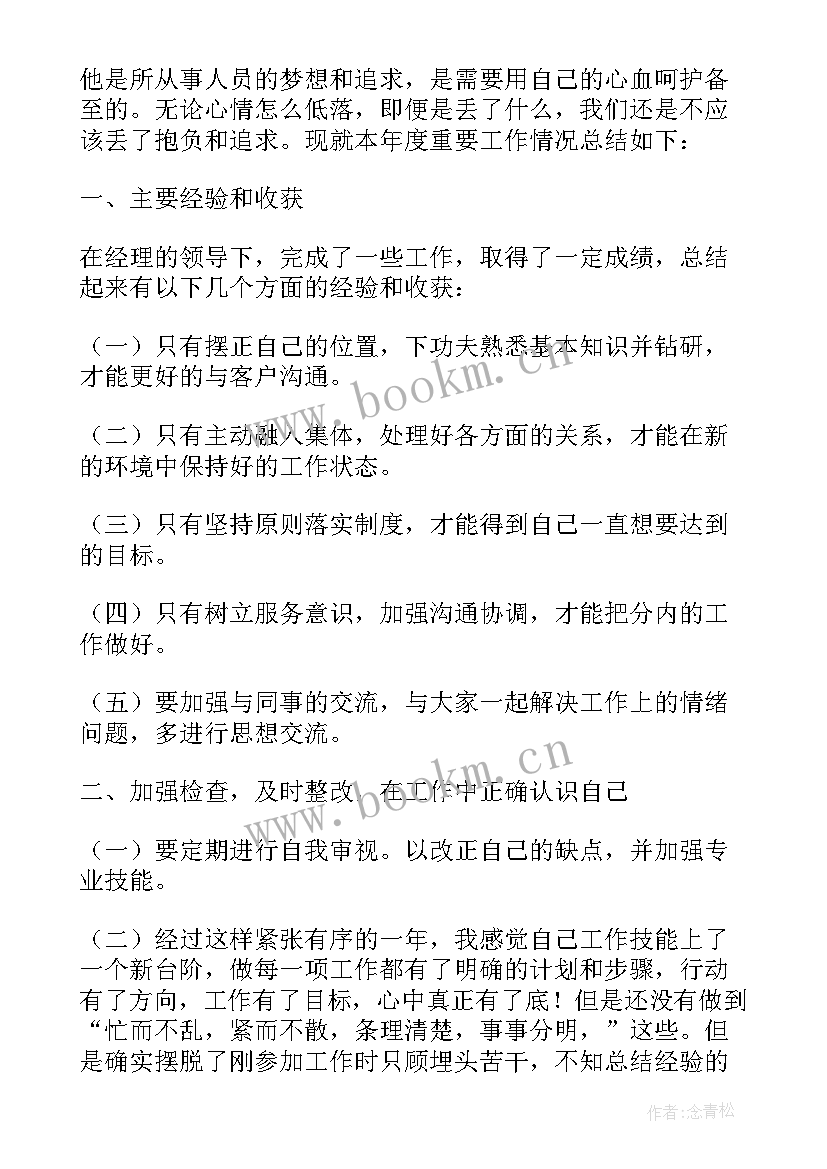 他是所从事人员的梦想和追求，是需要用自己的心血呵护备至的。无论心情怎么低落，即便是丢了什么，我们还是不应该丢了抱负和追求。现就本年度重要工作情况总结如下：

一、主要经验和收获

在经理的领导下，完成了一些工作，取得了一定成绩，总结起来有以下几个方面的经验和收获：

（一）只有摆正自己的位置，下功夫熟悉基本知识并钻研，才能更好的与客户沟通。

（二）只有主动融入集体，处理好各方面的关系，才能在新的环境中保持好的工作状态。

（三）只有坚持原则落实制度，才能得到自己一直想要达到的目标。

（四）只有树立服务意识，加强沟通协调，才能把分内的工作做好。

（五）要加强与同事的交流，与大家一起解决工作上的情绪问题，多进行思想交流。

二、加强检查，及时整改，在工作中正确认识自己

（一）要定期进行自我审视。以改正自己的缺点，并加强专业技能。

（二）经过这样紧张有序的一年，我感觉自己工作技能上了一个新台阶，做每一项工作都有了明确的计划和步骤，行动有了方向，工作有了目标，心中真正有了底！但是还没有做到“忙而不乱，紧而不散，条理清楚，事事分明，”这些。但是确实摆脱了刚参加工作时只顾埋头苦干，不知总结经验的

www.bookm.cn

www.bookm.cn

作者：念青松